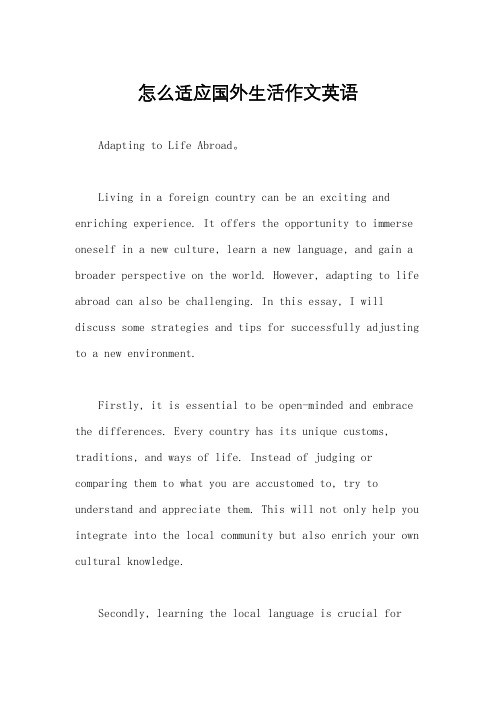 怎么适应国外生活作文英语

Adapting to Life Abroad。

Living in a foreign country can be an exciting and enriching experience. It offers the opportunity to immerse oneself in a new culture, learn a new language, and gain a broader perspective on the world. However, adapting to life abroad can also be challenging. In this essay, I will discuss some strategies and tips for successfully adjusting to a new environment.

Firstly, it is essential to be open-minded and embrace the differences. Every country has its unique customs, traditions, and ways of life. Instead of judging or comparing them to what you are accustomed to, try to understand and appreciate them. This will not only help you integrate into the local community but also enrich your own cultural knowledge.

Secondly, learning the local language is crucial for